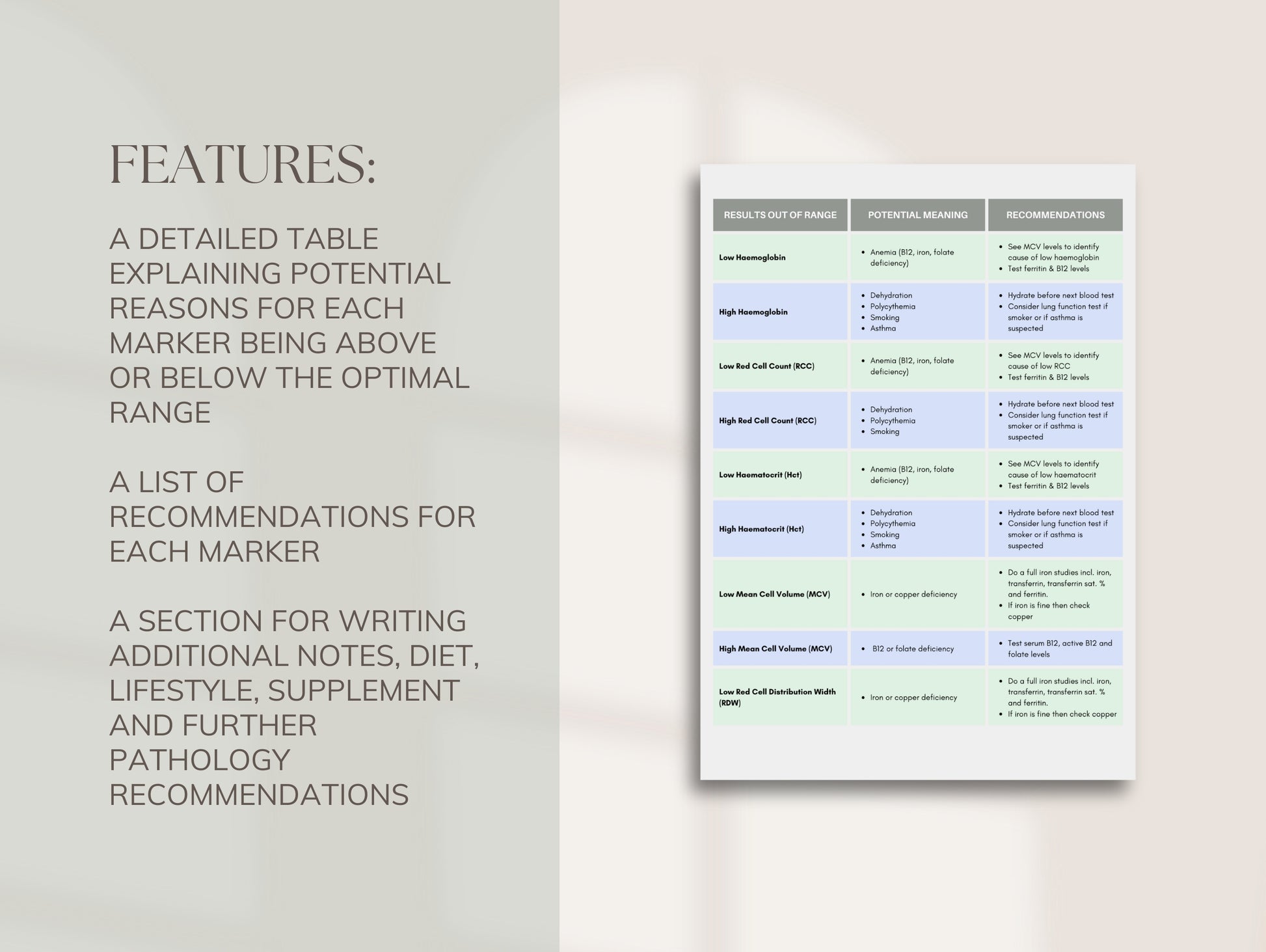 FEATURES:

A DETAILED TABLE EXPLAINING POTENTIAL REASONS FOR EACH MARKER BEING ABOVE OR BELOW THE OPTIMAL RANGE

A LIST OF RECOMMENDATIONS FOR EACH MARKER

A SECTION FOR WRITING ADDITIONAL NOTES, DIET, LIFESTYLE, SUPPLEMENT AND FURTHER PATHOLOGY RECOMMENDATIONS

| RESULTS OUT OF RANGE | POTENTIAL MEANING | RECOMMENDATIONS |
|---|---|---|
| Low Haemoglobin | • Anemia (B12, iron, folate deficiency) | • See MCV levels to identify cause of low haemoglobin • Test ferritin & B12 levels |
| High Haemoglobin | • Dehydration • Polycythemia • Smoking • Asthma | • Hydrate before next blood test • Consider lung function test if smoker or if asthma is suspected |
| Low Red Cell Count (RCC) | • Anemia (B12, iron, folate deficiency) | • See MCV levels to identify cause of low RCC • Test ferritin & B12 levels |
| High Red Cell Count (RCC) | • Dehydration • Polycythemia • Smoking | • Hydrate before next blood test • Consider lung function test if smoker or if asthma is suspected |
| Low Haematocrit (Hct) | • Anemia (B12, iron, folate deficiency) | • See MCV levels to identify cause of low haematocrit • Test ferritin & B12 levels |
| High Haematocrit (Hct) | • Dehydration • Polycythemia • Smoking • Asthma | • Hydrate before next blood test • Consider lung function test if smoker or if asthma is suspected |
| Low Mean Cell Volume (MCV) | • Iron or copper deficiency | • Do a full iron studies incl. iron, transferrin, transferrin sat. % and ferritin. • If iron is fine then check copper |
| High Mean Cell Volume (MCV) | • B12 or folate deficiency | • Test serum B12, active B12 and folate levels |
| Low Red Cell Distribution Width (RDW) | • Iron or copper deficiency | • Do a full iron studies incl. iron, transferrin, transferrin sat. % and ferritin. • If iron is fine then check copper |